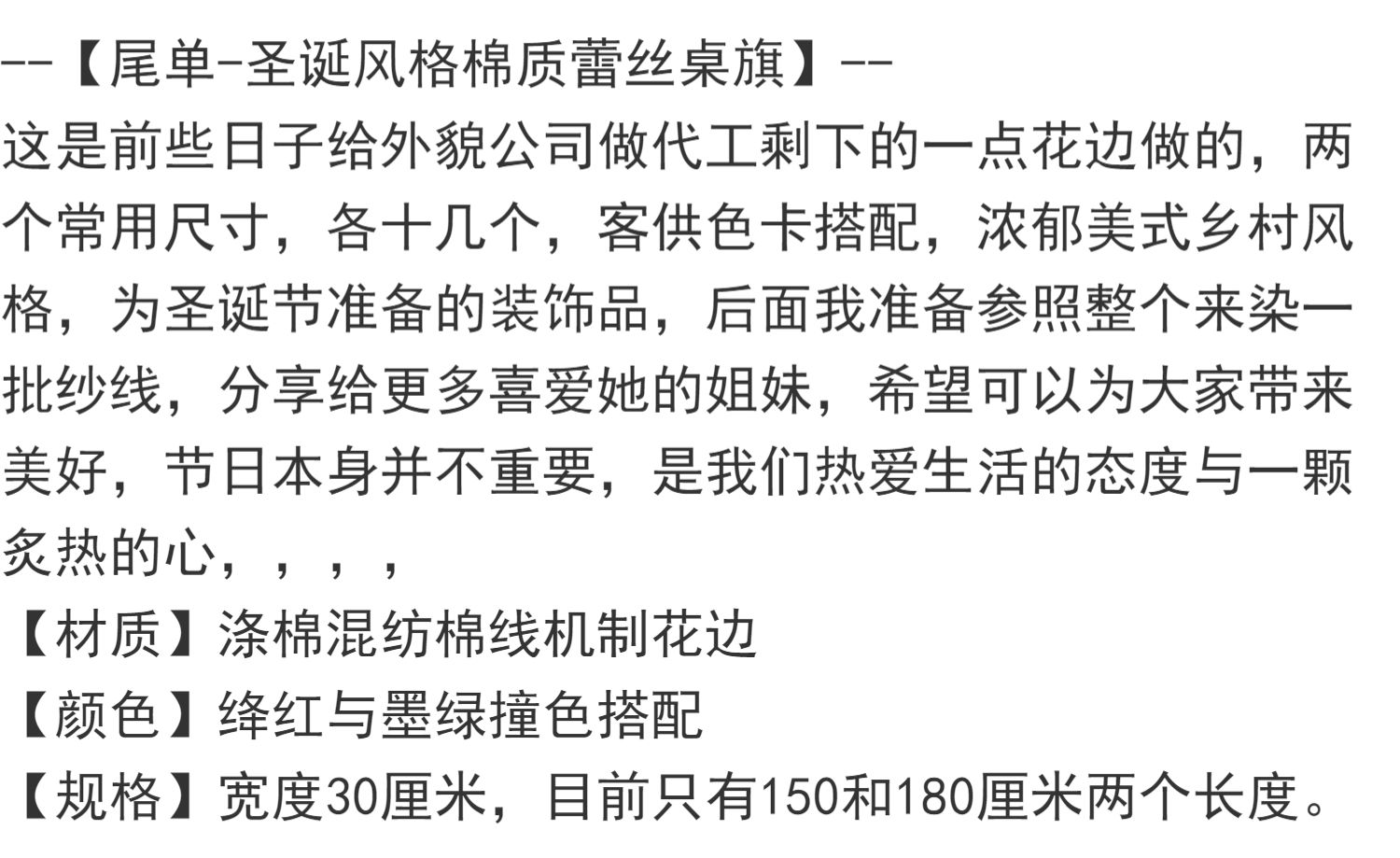 --【尾单-圣诞风格棉质蕾丝桌旗】--

这是前些日子给外貌公司做代工剩下的一点花边做的，两个常用尺寸，各十几个，客供色卡搭配，浓郁美式乡村风格，为圣诞节准备的装饰品，后面我准备参照整个来染一批纱线，分享给更多喜爱她的姐妹，希望可以为大家带来美好，节日本身并不重要，是我们热爱生活的态度与一颗炙热的心，，，，

【材质】涤棉混纺棉线机制花边

【颜色】绛红与墨绿撞色搭配

【规格】宽度30厘米，目前只有150和180厘米两个长度。